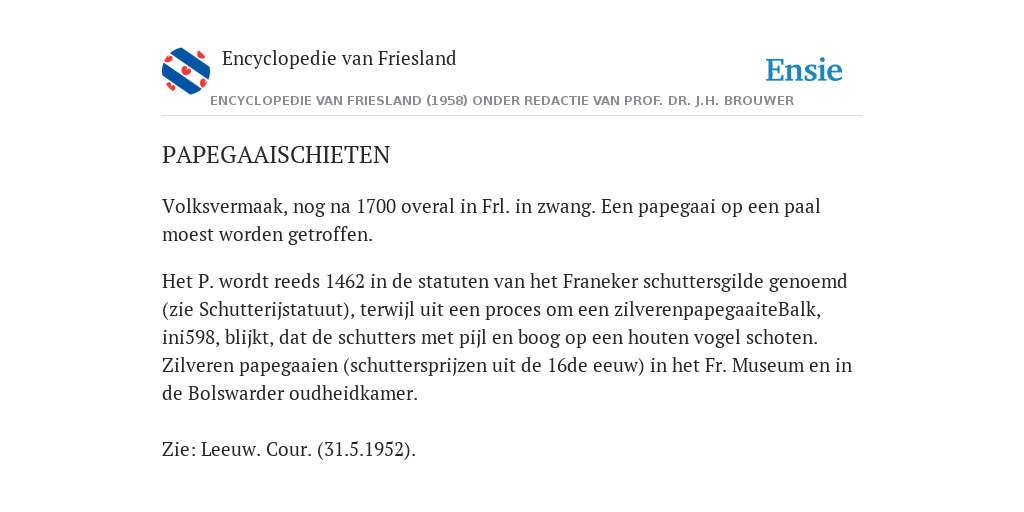 Encyclopedie van Friesland

Ensie

ENCYCLOPEDIE VAN FRIESLAND (1958) ONDER REDACTIE VAN PROF. DR. J.H. BROUWER

PAPEGAAISCHIETEN

Volksvermaak, nog na 1700 overal in Frl. in zwang. Een papegaai op een paal moest worden getroffen.

Het P. wordt reeds 1462 in de statuten van het Franeker schuttersgilde genoemd (zie Schutterijstatuut), terwijl uit een proces om een zilverenpapegaaiteBalk, ini598, blijkt, dat de schutters met pijl en boog op een houten vogel schoten. Zilveren papegaaien (schuttersprijzen uit de 16de eeuw) in het Fr. Museum en in de Bolswarder oudheidkamer.

Zie: Leeuw. Cour. (31.5.1952).